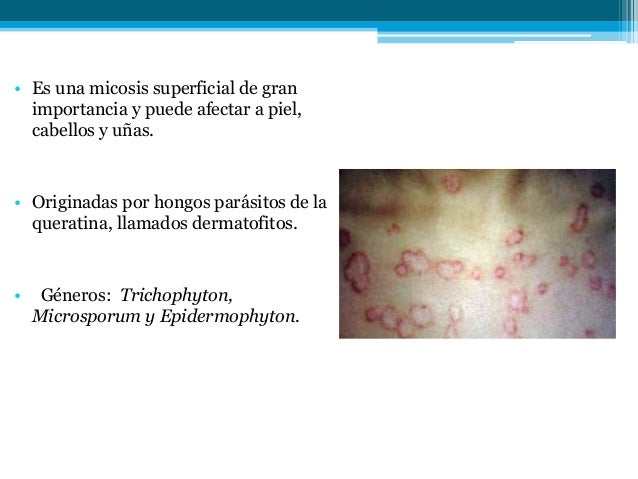 • Es una micosis superficial de gran importancia y puede afectar a piel, cabellos y uñas.

• Originadas por hongos parásitos de la queratina, llamados dermatofitos.

• Géneros: Trichophyton, Microsporum y Epidermophyton.